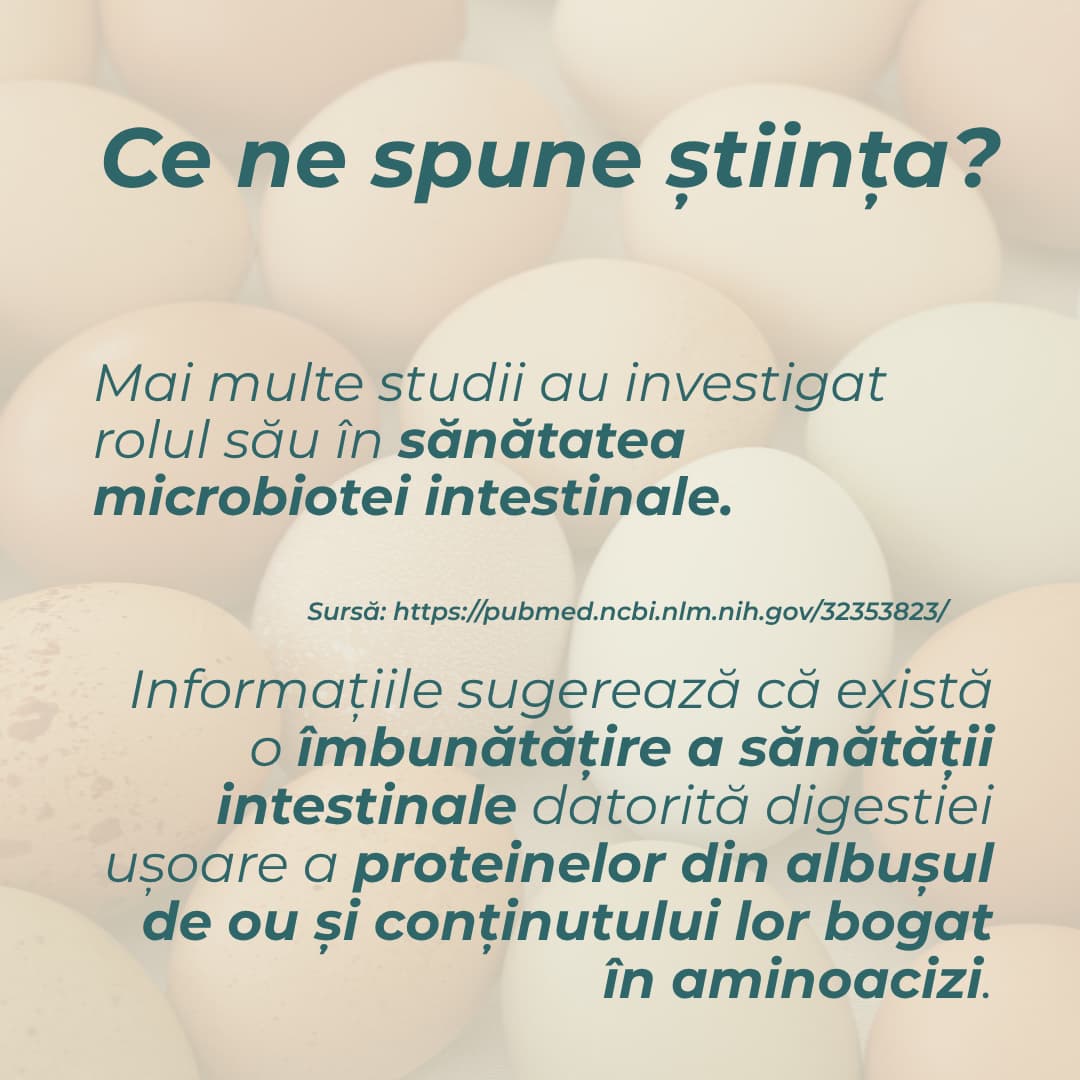 Ce ne spune știința?

Mai multe studii au investigat rolul său în sănătatea microbiotei intestinale.

Sursă: https://pubmed.ncbi.nlm.nih.gov/32353823/

Informațiile sugerează că există o îmbunătățire a sănătății intestinale datorită digestiei ușoare a proteinelor din albușul de ou și conținutului lor bogat în aminoacizi.